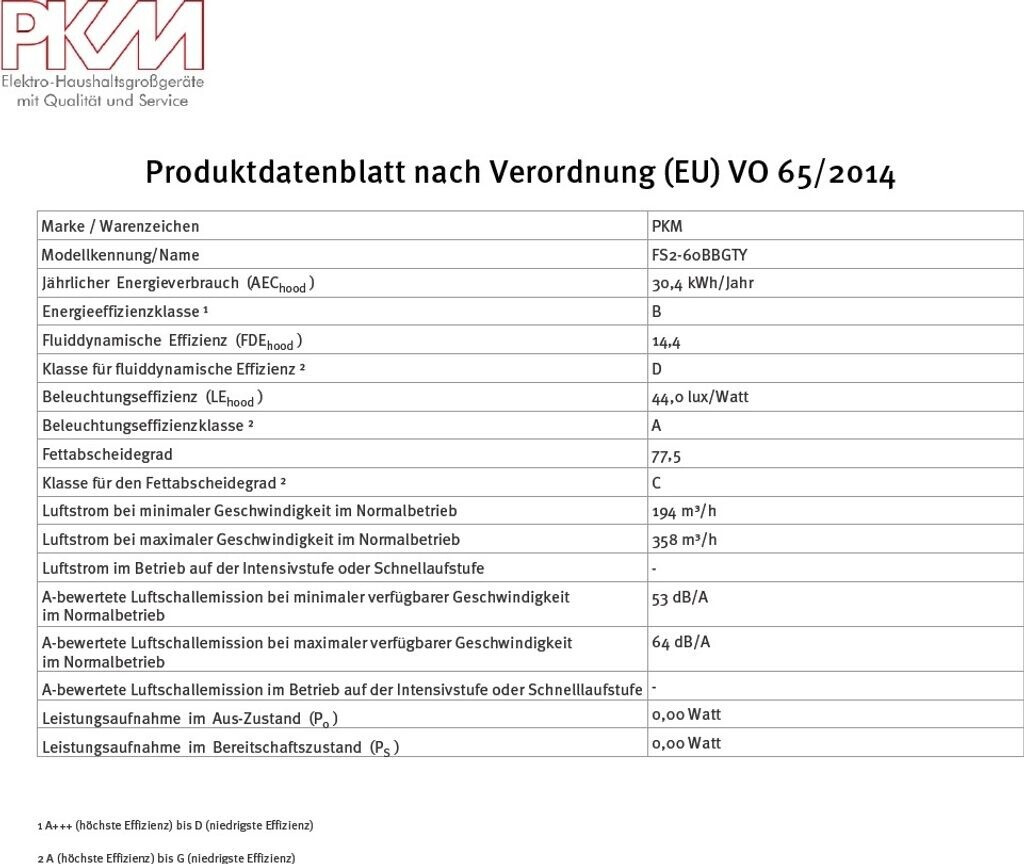 PKM
Elektro-Haushaltsgroßgeräte
mit Qualität und Service

Produktdatenblatt nach Verordnung (EU) VO 65/2014

| Marke / Warenzeichen | PKM |
|---|---|
| Modellkennung/Name | FS2-60BBGTY |
| Jährlicher Energieverbrauch ($AEC_{hood}$) | 30,4 kWh/Jahr |
| Energieeffizienzklasse $^{1}$ | B |
| Fluiddynamische Effizienz ($FDE_{hood}$) | 14,4 |
| Klasse für fluiddynamische Effizienz $^{2}$ | D |
| Beleuchtungseffizienz ($LE_{hood}$) | 44,0 lux/Watt |
| Beleuchtungseffizienzklasse $^{2}$ | A |
| Fettabscheidegrad | 77,5 |
| Klasse für den Fettabscheidegrad $^{2}$ | C |
| Luftstrom bei minimaler Geschwindigkeit im Normalbetrieb | 194 m³/h |
| Luftstrom bei maximaler Geschwindigkeit im Normalbetrieb | 358 m³/h |
| Luftstrom im Betrieb auf der Intensivstufe oder Schnellaufstufe | - |
| A-bewertete Luftschallemission bei minimaler verfügbarer Geschwindigkeit im Normalbetrieb | 53 dB/A |
| A-bewertete Luftschallemission bei maximaler verfügbarer Geschwindigkeit im Normalbetrieb | 64 dB/A |
| A-bewertete Luftschallemission im Betrieb auf der Intensivstufe oder Schnelllaufstufe | - |
| Leistungsaufnahme im Aus-Zustand ($P_o$) | 0,00 Watt |
| Leistungsaufnahme im Bereitschaftszustand ($P_S$) | 0,00 Watt |

1 A+++ (höchste Effizienz) bis D (niedrigste Effizienz)

2 A (höchste Effizienz) bis G (niedrigste Effizienz)